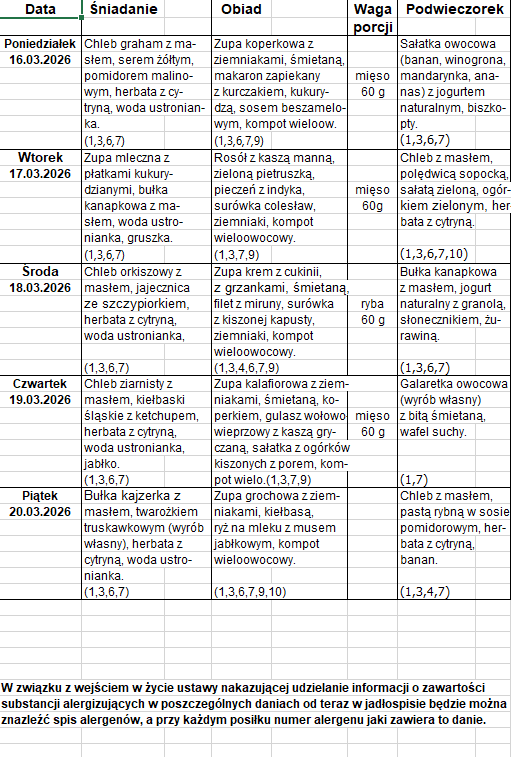 | Data | Śniadanie | Obiad | Waga porcji | Podwieczorek |
|---|---|---|---|---|
| Poniedziałek 16.03.2026 | Chleb graham z masłem, serem żółtym, pomidorem malinowym, herbata z cytryną, woda ustronianka. (1,3,6,7) | Zupa koperkowa z ziemniakami, śmietaną, makaron zapiekany z kurczakiem, kukurydzą, sosem beszamelowym, kompot wieloow. (1,3,6,7,9) | mięso 60 g | Sałatka owocowa (banan, winogrona, mandarynka, ananas) z jogurtem naturalnym, biszkopty. (1,3,6,7) |
| Wtorek 17.03.2026 | Zupa mleczna z płatkami kukurydzianymi, bułka kanapkowa z masłem, woda ustronianka, gruszka. (1,3,6,7) | Rosół z kaszą manną, zieloną pietruszką, pieczeń z indyka, surówka colesław, ziemniaki, kompot wieloowocowy. (1,3,7,9) | mięso 60g | Chleb z masłem, polędwicą sopocką, sałatą zieloną, ogórkiem zielonym, herbata z cytryną. (1,3,6,7,10) |
| Środa 18.03.2026 | Chleb orkiszowy z masłem, jajecznica ze szczypiorkiem, herbata z cytryną, woda ustronianka, (1,3,6,7) | Zupa krem z cukinii, z grzankami, śmietaną, filet z miruny, surówka z kiszonej kapusty, ziemniaki, kompot wieloowocowy. (1,3,4,6,7,9) | ryba 60 g | Bułka kanapkowa z masłem, jogurt naturalny z granolą, słonecznikiem, żurawiną. (1,3,6,7) |
| Czwartek 19.03.2026 | Chleb ziarnisty z masłem, kiełbaski śląskie z ketchupem, herbata z cytryną, woda ustronianka, jabłko. (1,3,6,7) | Zupa kalafiorowa z ziemniakami, śmietaną, koperkiem, gulasz wołowo-wieprzowy z kaszą gryczaną, sałatka z ogórków kiszonych z porem, kompot wielo.(1,3,7,9) | mięso 60 g | Galaretka owocowa (wyrób własny) z bitą śmietaną, wafel suchy. (1,7) |
| Piątek 20.03.2026 | Bułka kajzerka z masłem, twarożkiem truskawkowym (wyrób własny), herbata z cytryną, woda ustronianka. (1,3,6,7) | Zupa grochowa z ziemniakami, kiełbasą, ryż na mleku z musem jabłkowym, kompot wieloowocowy. (1,3,6,7,9,10) | | Chleb z masłem, pastą rybną w sosie pomidorowym, herbata z cytryną, banan. (1,3,4,7) |

W związku z wejściem w życie ustawy nakazującej udzielanie informacji o zawartości substancji alergizujących w poszczególnych daniach od teraz w jadłospisie będzie można znaleźć spis alergenów, a przy każdym posiłku numer alergenu jaki zawiera to danie.